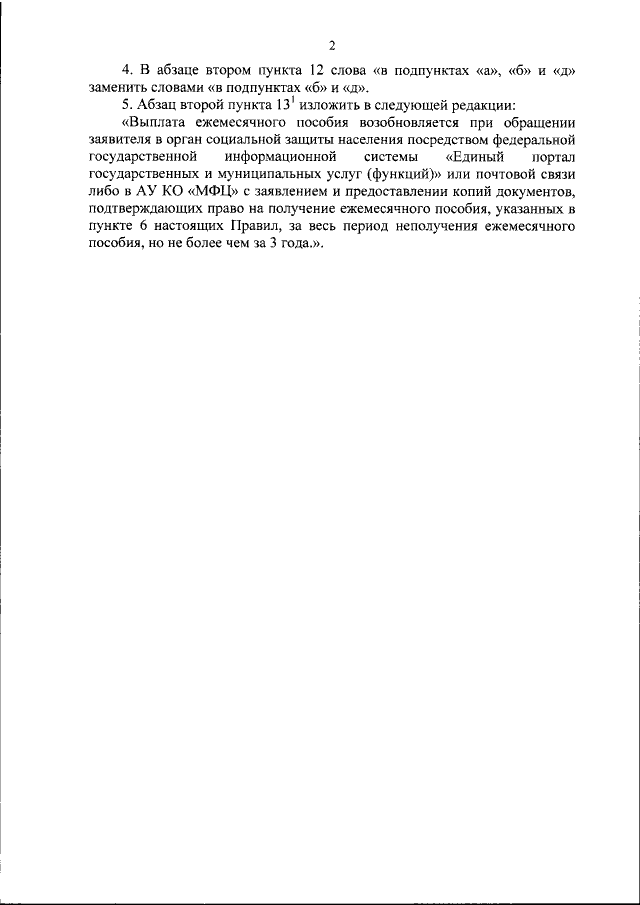 2

4. В абзаце втором пункта 12 слова «в подпунктах «а», «б» и «д» заменить словами «в подпунктах «б» и «д».

5. Абзац второй пункта $13^1$ изложить в следующей редакции:

«Выплата ежемесячного пособия возобновляется при обращении заявителя в орган социальной защиты населения посредством федеральной государственной информационной системы «Единый портал государственных и муниципальных услуг (функций)» или почтовой связи либо в АУ КО «МФЦ» с заявлением и предоставлении копий документов, подтверждающих право на получение ежемесячного пособия, указанных в пункте 6 настоящих Правил, за весь период неполучения ежемесячного пособия, но не более чем за 3 года.».